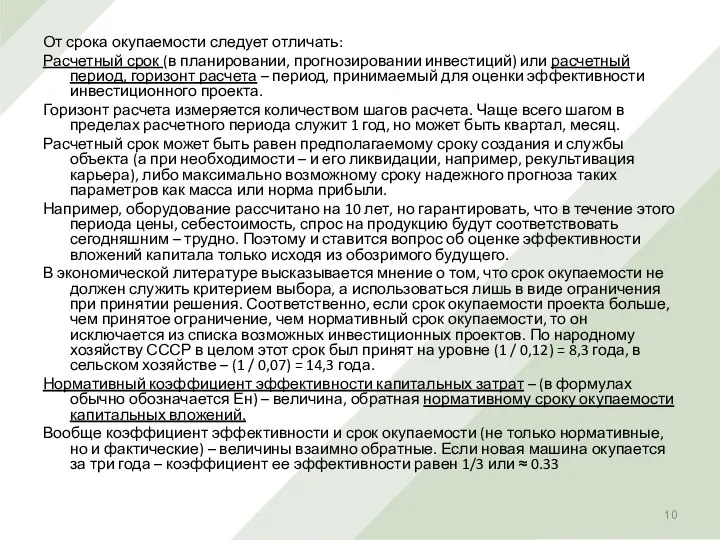 От срока окупаемости следует отличать:

Расчетный срок (в планировании, прогнозировании инвестиций) или расчетный период, горизонт расчета – период, принимаемый для оценки эффективности инвестиционного проекта.

Горизонт расчета измеряется количеством шагов расчета. Чаще всего шагом в пределах расчетного периода служит 1 год, но может быть квартал, месяц.

Расчетный срок может быть равен предполагаемому сроку создания и службы объекта (а при необходимости – и его ликвидации, например, рекультивация карьера), либо максимально возможному сроку надежного прогноза таких параметров как масса или норма прибыли.

Например, оборудование рассчитано на 10 лет, но гарантировать, что в течение этого периода цены, себестоимость, спрос на продукцию будут соответствовать сегодняшним – трудно. Поэтому и ставится вопрос об оценке эффективности вложений капитала только исходя из обозримого будущего.

В экономической литературе высказывается мнение о том, что срок окупаемости не должен служить критерием выбора, а использоваться лишь в виде ограничения при принятии решения. Соответственно, если срок окупаемости проекта больше, чем принятое ограничение, чем нормативный срок окупаемости, то он исключается из списка возможных инвестиционных проектов. По народному хозяйству СССР в целом этот срок был принят на уровне (1 / 0,12) = 8,3 года, в сельском хозяйстве – (1 / 0,07) = 14,3 года.

Нормативный коэффициент эффективности капитальных затрат – (в формулах обычно обозначается Ен) – величина, обратная нормативному сроку окупаемости капитальных вложений.

Вообще коэффициент эффективности и срок окупаемости (не только нормативные, но и фактические) – величины взаимно обратные. Если новая машина окупается за три года – коэффициент ее эффективности равен 1/3 или ≈ 0.33

10